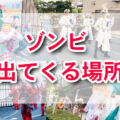 ゾンビ
出てくる場所